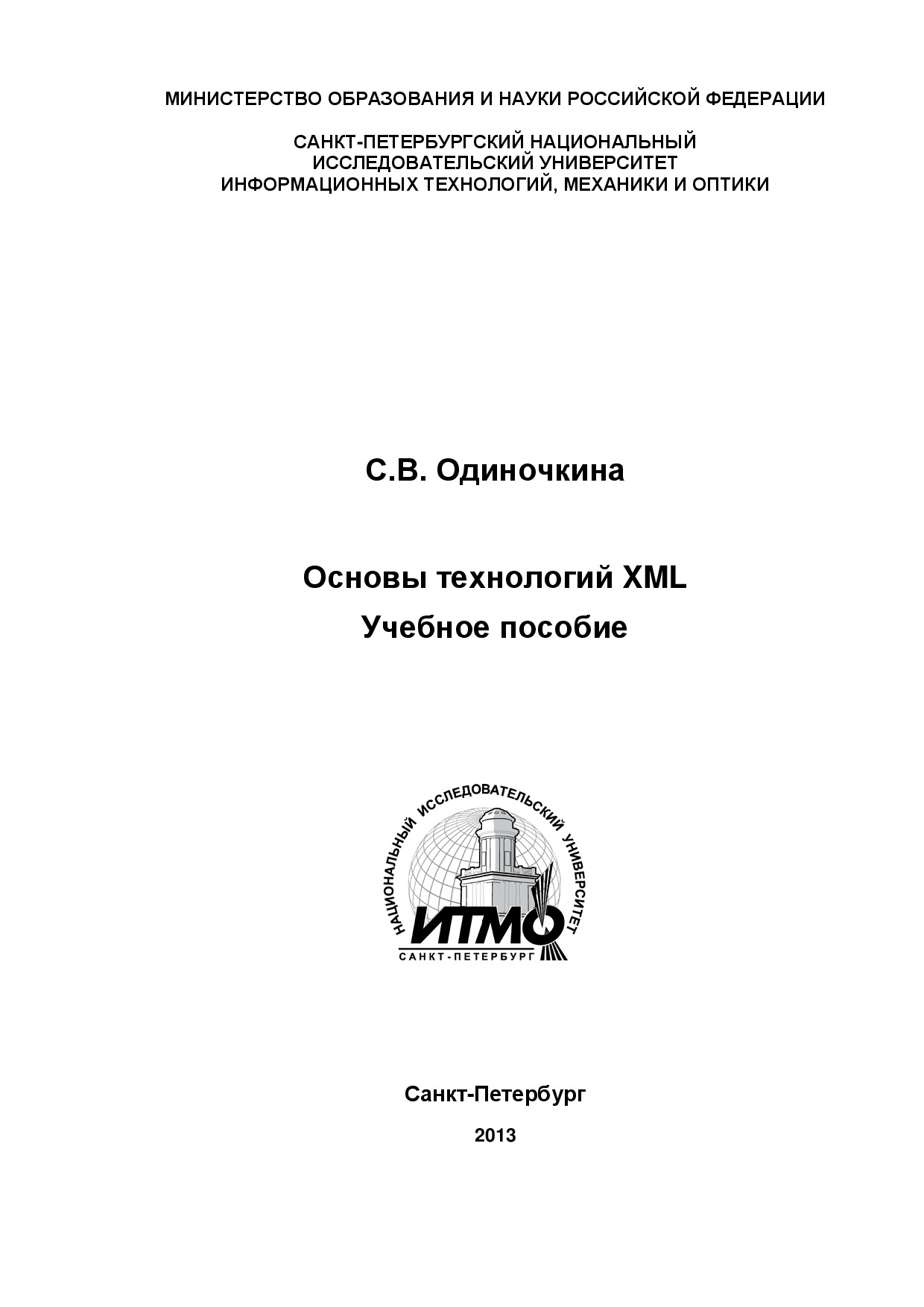 МИНИСТЕРСТВО ОБРАЗОВАНИЯ И НАУКИ РОССИЙСКОЙ ФЕДЕРАЦИИ

САНКТ-ПЕТЕРБУРГСКИЙ НАЦИОНАЛЬНЫЙ
ИССЛЕДОВАТЕЛЬСКИЙ УНИВЕРСИТЕТ
ИНФОРМАЦИОННЫХ ТЕХНОЛОГИЙ, МЕХАНИКИ И ОПТИКИ

С.В. Одиночкина

Основы технологий XML
Учебное пособие

НАЦИОНАЛЬНЫЙ ИССЛЕДОВАТЕЛЬСКИЙ УНИВЕРСИТЕТ
ИТМО
САНКТ-ПЕТЕРБУРГ

Санкт-Петербург

2013